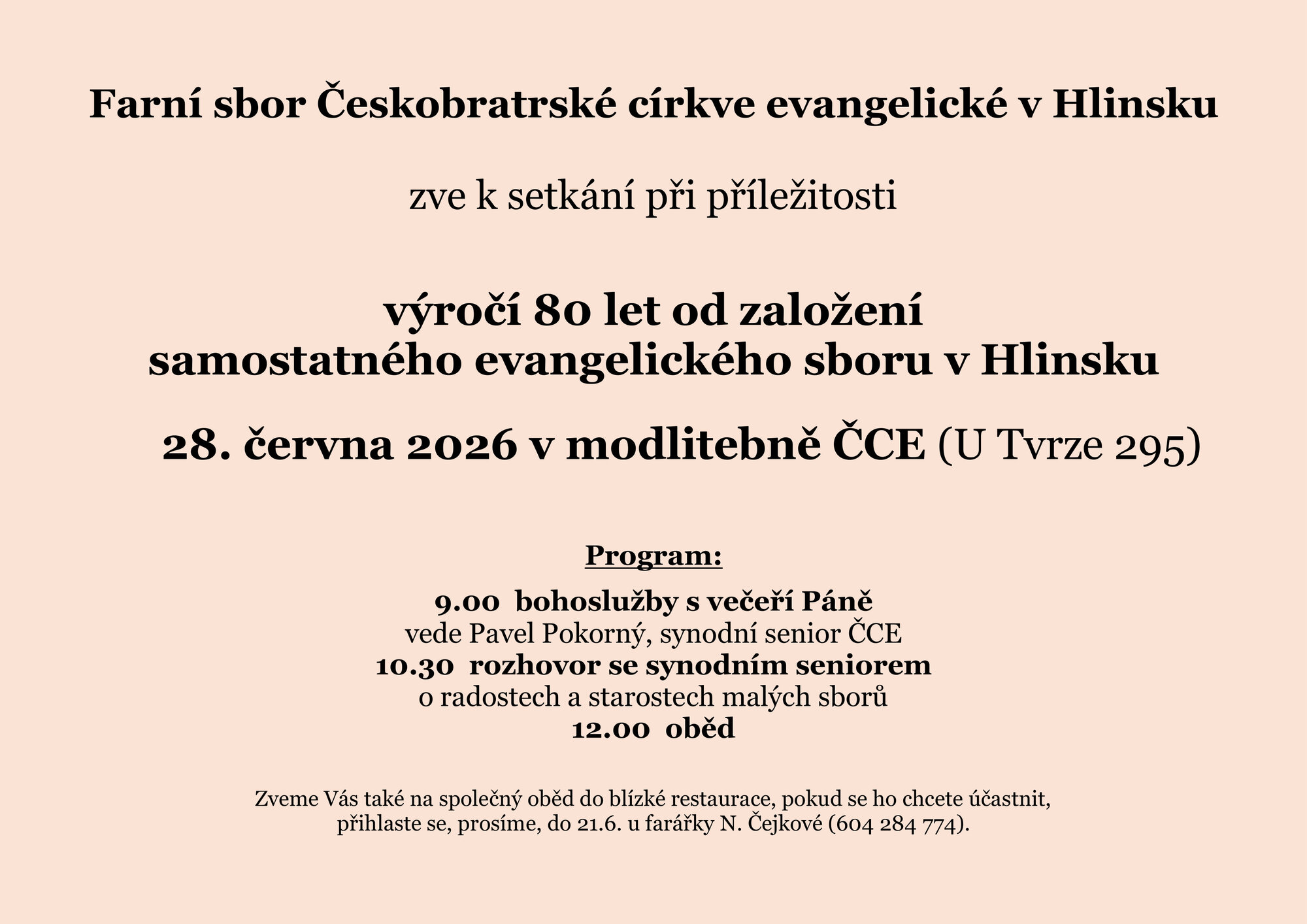 Farní sbor Českobratrské církve evangelické v Hlinsku

zve k setkání při příležitosti

výročí 80 let od založení
samostatného evangelického sboru v Hlinsku

28. června 2026 v modlitebně ČCE (U Tvrze 295)

Program:

9.00 bohoslužby s večeří Páně
vede Pavel Pokorný, synodní senior ČCE
10.30 rozhovor se synodním seniorem
o radostech a starostech malých sborů
12.00 oběd

Zveme Vás také na společný oběd do blízké restaurace, pokud se ho chcete účastnit, přihlaste se, prosíme, do 21.6. u farářky N. Čejkové (604 284 774).